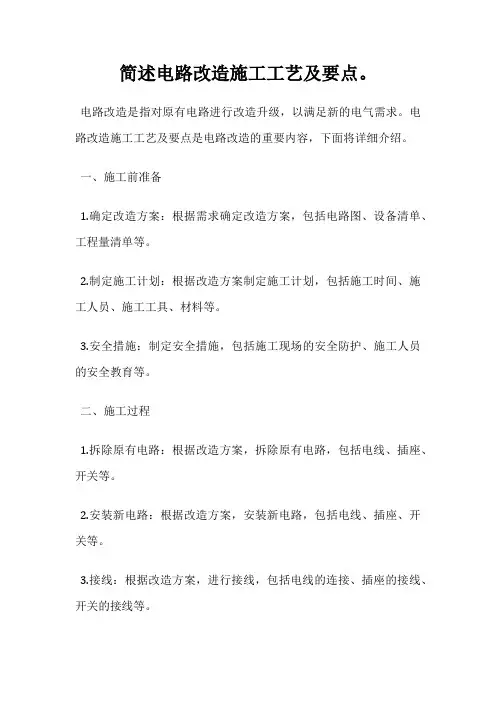 简述电路改造施工工艺及要点。

电路改造是指对原有电路进行改造升级，以满足新的电气需求。电路改造施工工艺及要点是电路改造的重要内容，下面将详细介绍。

一、施工前准备

1.确定改造方案：根据需求确定改造方案，包括电路图、设备清单、工程量清单等。

2.制定施工计划：根据改造方案制定施工计划，包括施工时间、施工人员、施工工具、材料等。

3.安全措施：制定安全措施，包括施工现场的安全防护、施工人员的安全教育等。

二、施工过程

1.拆除原有电路：根据改造方案，拆除原有电路，包括电线、插座、开关等。

2.安装新电路：根据改造方案，安装新电路，包括电线、插座、开关等。

3.接线：根据改造方案，进行接线，包括电线的连接、插座的接线、开关的接线等。